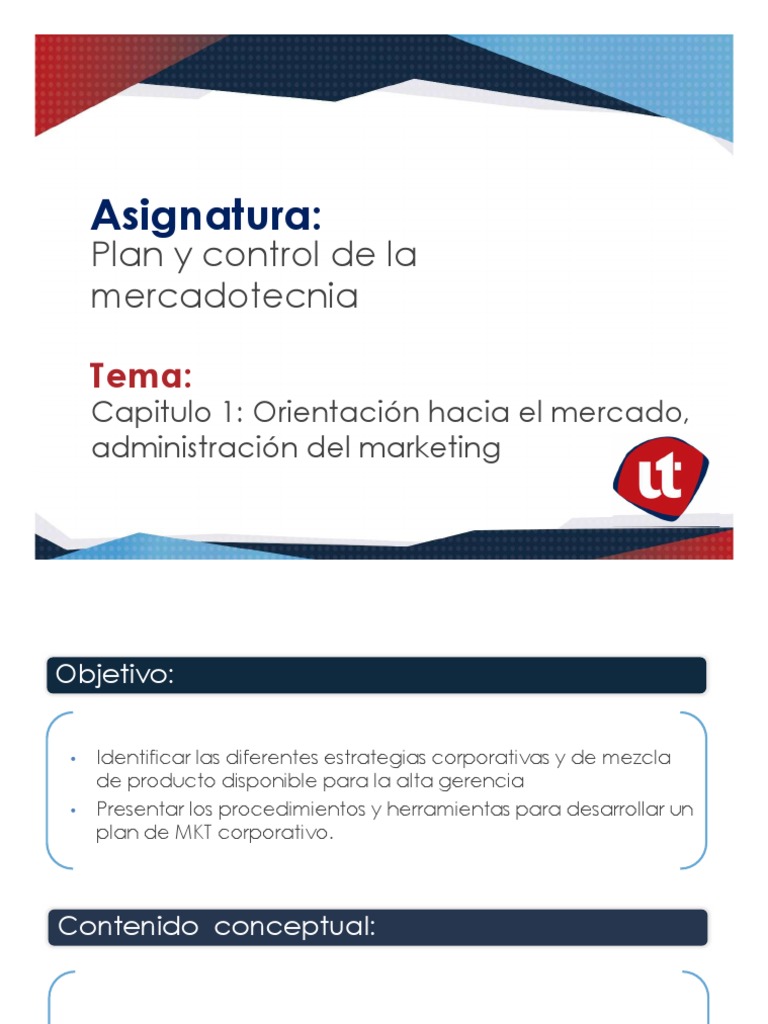 Asignatura:
Plan y control de la mercadotecnia

Tema:
Capitulo 1: Orientación hacia el mercado, administración del marketing

ut

Objetivo:

• Identificar las diferentes estrategias corporativas y de mezcla de producto disponible para la alta gerencia
• Presentar los procedimientos y herramientas para desarrollar un plan de MKT corporativo.

Contenido conceptual: